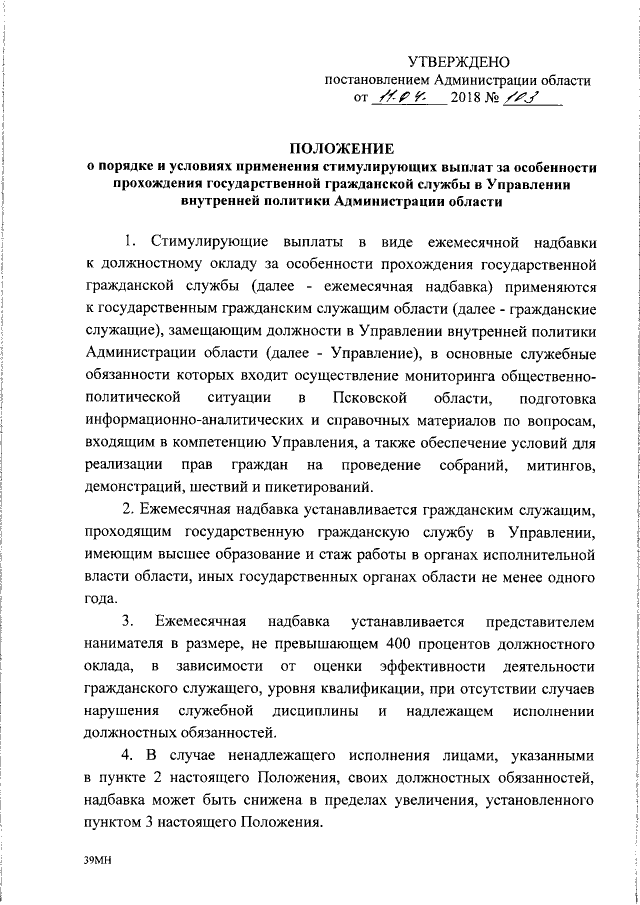 УТВЕРЖДЕНО
постановлением Администрации области
от 11.04. 2018 № 103

ПОЛОЖЕНИЕ
о порядке и условиях применения стимулирующих выплат за особенности прохождения государственной гражданской службы в Управлении внутренней политики Администрации области

1. Стимулирующие выплаты в виде ежемесячной надбавки к должностному окладу за особенности прохождения государственной гражданской службы (далее - ежемесячная надбавка) применяются к государственным гражданским служащим области (далее - гражданские служащие), замещающим должности в Управлении внутренней политики Администрации области (далее - Управление), в основные служебные обязанности которых входит осуществление мониторинга общественно-политической ситуации в Псковской области, подготовка информационно-аналитических и справочных материалов по вопросам, входящим в компетенцию Управления, а также обеспечение условий для реализации прав граждан на проведение собраний, митингов, демонстраций, шествий и пикетирований.

2. Ежемесячная надбавка устанавливается гражданским служащим, проходящим государственную гражданскую службу в Управлении, имеющим высшее образование и стаж работы в органах исполнительной власти области, иных государственных органах области не менее одного года.

3. Ежемесячная надбавка устанавливается представителем нанимателя в размере, не превышающем 400 процентов должностного оклада, в зависимости от оценки эффективности деятельности гражданского служащего, уровня квалификации, при отсутствии случаев нарушения служебной дисциплины и надлежащем исполнении должностных обязанностей.

4. В случае ненадлежащего исполнения лицами, указанными в пункте 2 настоящего Положения, своих должностных обязанностей, надбавка может быть снижена в пределах увеличения, установленного пунктом 3 настоящего Положения.

39МН